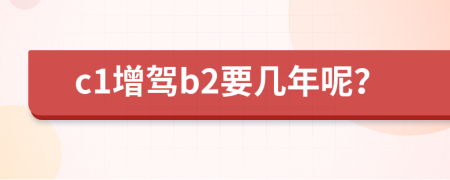 c1增驾b2要几年呢?